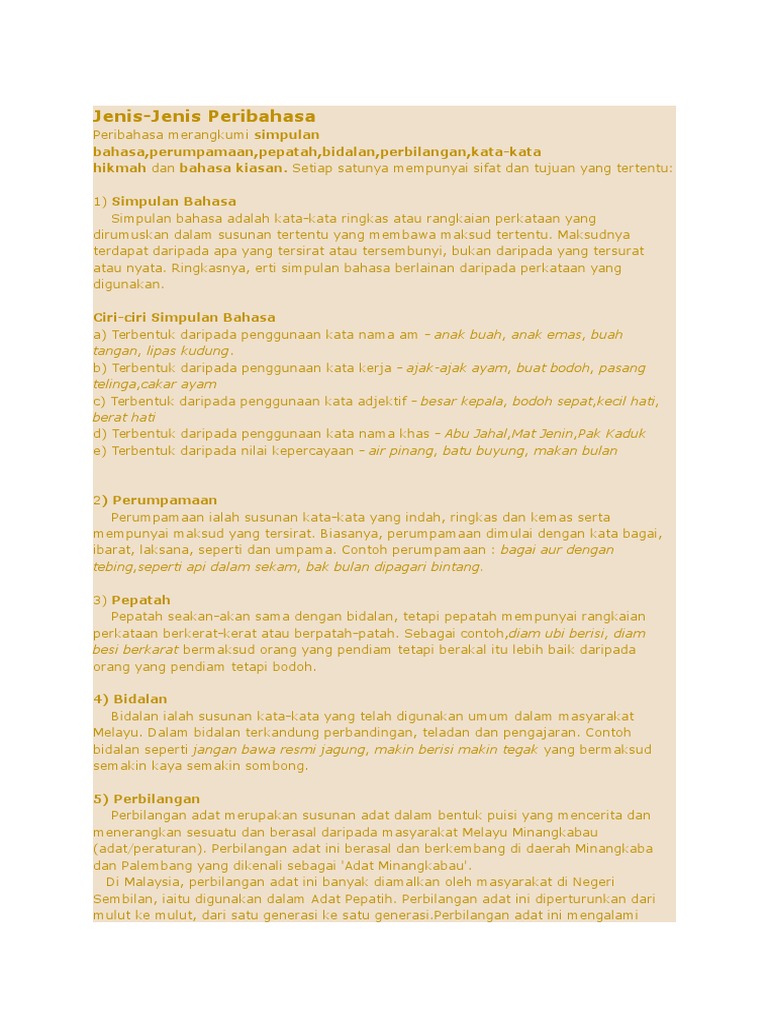 Jenis-Jenis Peribahasa
Peribahasa merangkumi simpulan bahasa,perumpamaan,pepatah,bidalan,perbilangan,kata-kata hikmah dan bahasa kiasan. Setiap satunya mempunyai sifat dan tujuan yang tertentu:

1) Simpulan Bahasa
Simpulan bahasa adalah kata-kata ringkas atau rangkaian perkataan yang dirumuskan dalam susunan tertentu yang membawa maksud tertentu. Maksudnya terdapat daripada apa yang tersirat atau tersembunyi, bukan daripada yang tersurat atau nyata. Ringkasnya, erti simpulan bahasa berlainan daripada perkataan yang digunakan.

Ciri-ciri Simpulan Bahasa
a) Terbentuk daripada penggunaan kata nama am – anak buah, anak emas, buah tangan, lipas kudung.
b) Terbentuk daripada penggunaan kata kerja – ajak-ajak ayam, buat bodoh, pasang telinga,cakar ayam
c) Terbentuk daripada penggunaan kata adjektif – besar kepala, bodoh sepat,kecil hati, berat hati
d) Terbentuk daripada penggunaan kata nama khas – Abu Jahal,Mat Jenin,Pak Kaduk
e) Terbentuk daripada nilai kepercayaan – air pinang, batu buyung, makan bulan

2) Perumpamaan
Perumpamaan ialah susunan kata-kata yang indah, ringkas dan kemas serta mempunyai maksud yang tersirat. Biasanya, perumpamaan dimulai dengan kata bagai, ibarat, laksana, seperti dan umpama. Contoh perumpamaan : bagai aur dengan tebing,seperti api dalam sekam, bak bulan dipagari bintang.

3) Pepatah
Pepatah seakan-akan sama dengan bidalan, tetapi pepatah mempunyai rangkaian perkataan berkerat-kerat atau berpatah-patah. Sebagai contoh,diam ubi berisi, diam besi berkarat bermaksud orang yang pendiam tetapi berakal itu lebih baik daripada orang yang pendiam tetapi bodoh.

4) Bidalan
Bidalan ialah susunan kata-kata yang telah digunakan umum dalam masyarakat Melayu. Dalam bidalan terkandung perbandingan, teladan dan pengajaran. Contoh bidalan seperti jangan bawa resmi jagung, makin berisi makin tegak yang bermaksud semakin kaya semakin sombong.

5) Perbilangan
Perbilangan adat merupakan susunan adat dalam bentuk puisi yang mencerita dan menerangkan sesuatu dan berasal daripada masyarakat Melayu Minangkabau (adat/peraturan). Perbilangan adat ini berasal dan berkembang di daerah Minangkaba dan Palembang yang dikenali sebagai 'Adat Minangkabau'.
Di Malaysia, perbilangan adat ini banyak diamalkan oleh masyarakat di Negeri Sembilan, iaitu digunakan dalam Adat Pepatih. Perbilangan adat ini diperturunkan dari mulut ke mulut, dari satu generasi ke satu generasi.Perbilangan adat ini mengalami